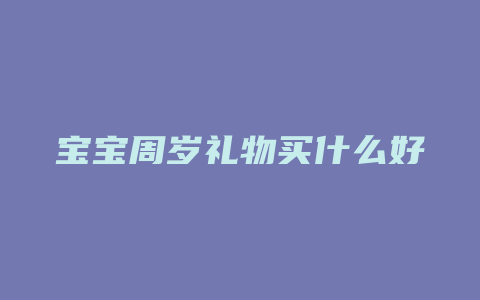 宝宝周岁礼物买什么好